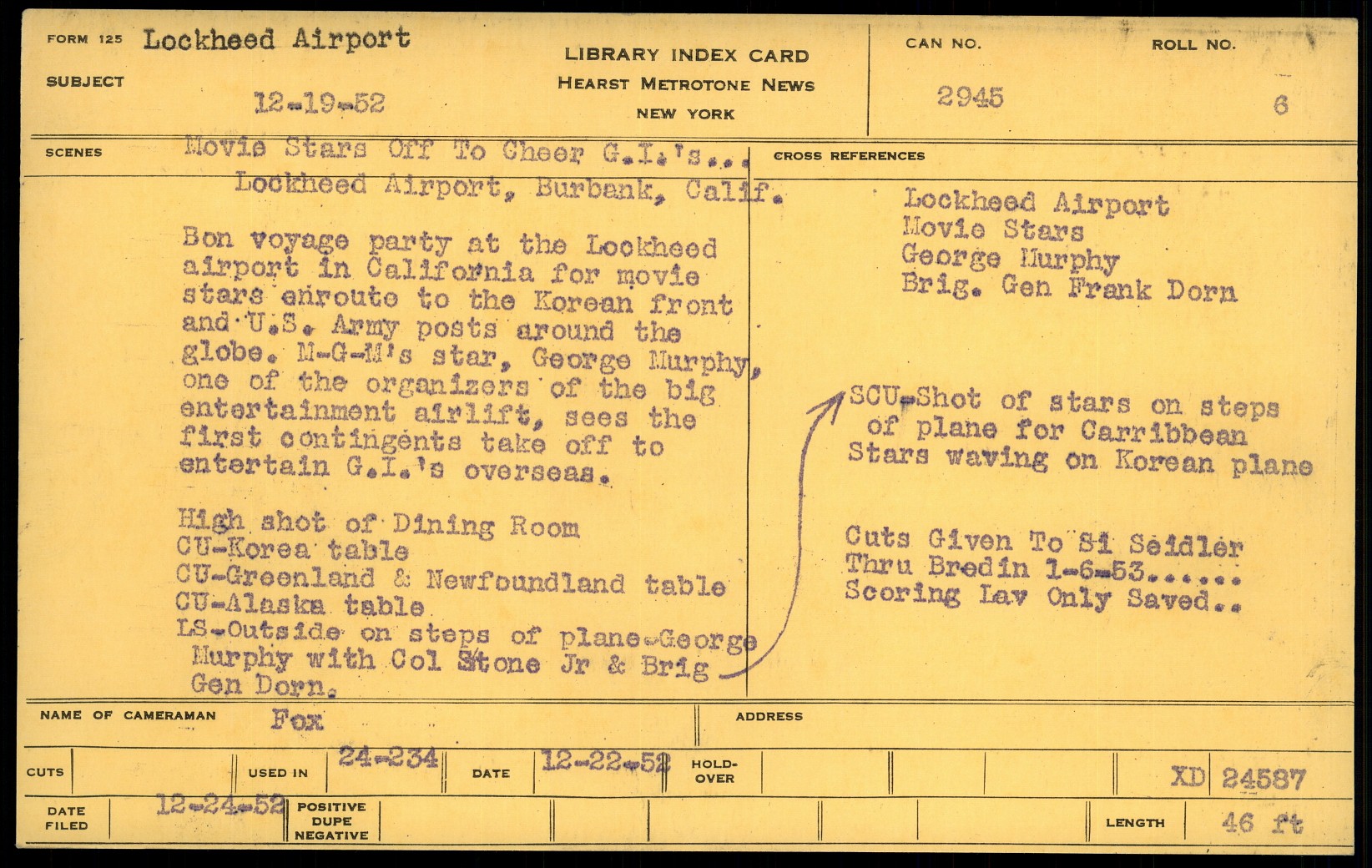 FORM 125 Lockheed Airport
SUBJECT 12-19-52

LIBRARY INDEX CARD
HEARST METROTONE NEWS
NEW YORK

CAN NO. 2945
ROLL NO. 6

SCENES Movie Stars Off To Cheer G.I.'s...
Lockheed Airport, Burbank, Calif.

Bon voyage party at the Lockheed airport in California for movie stars enroute to the Korean front and U.S. Army posts around the globe. M-G-M's star, George Murphy, one of the organizers of the big entertainment airlift, sees the first contingents take off to entertain G.I.'s overseas.

High shot of Dining Room
CU-Korea table
CU-Greenland & Newfoundland table
CU-Alaska table
LS-Outside on steps of plane-George Murphy with Col Stone Jr & Brig Gen Dorn.

CROSS REFERENCES
Lockheed Airport
Movie Stars
George Murphy
Brig. Gen Frank Dorn

SCU-Shot of stars on steps of plane for Carribbean
Stars waving on Korean plane

Cuts Given To Si Seidler
Thru Bredin 1-6-53......
Scoring Lav Only Saved..

NAME OF CAMERAMAN Fox
ADDRESS

CUTS
USED IN 24-234
DATE 12-22-52
HOLD-OVER
XD 24587

DATE FILED 12-24-52
POSITIVE DUPE NEGATIVE
LENGTH 46 ft